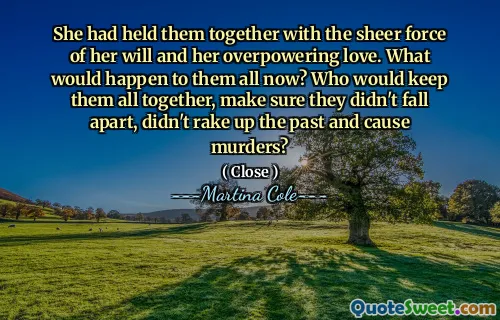 She had held them together with the sheer force of her will and her overpowering love. What would happen to them all now? Who would keep them all together, make sure they didn't fall apart, didn't rake up the past and cause murders?

( Close )

---Martina Cole---

QuoteSweet.com